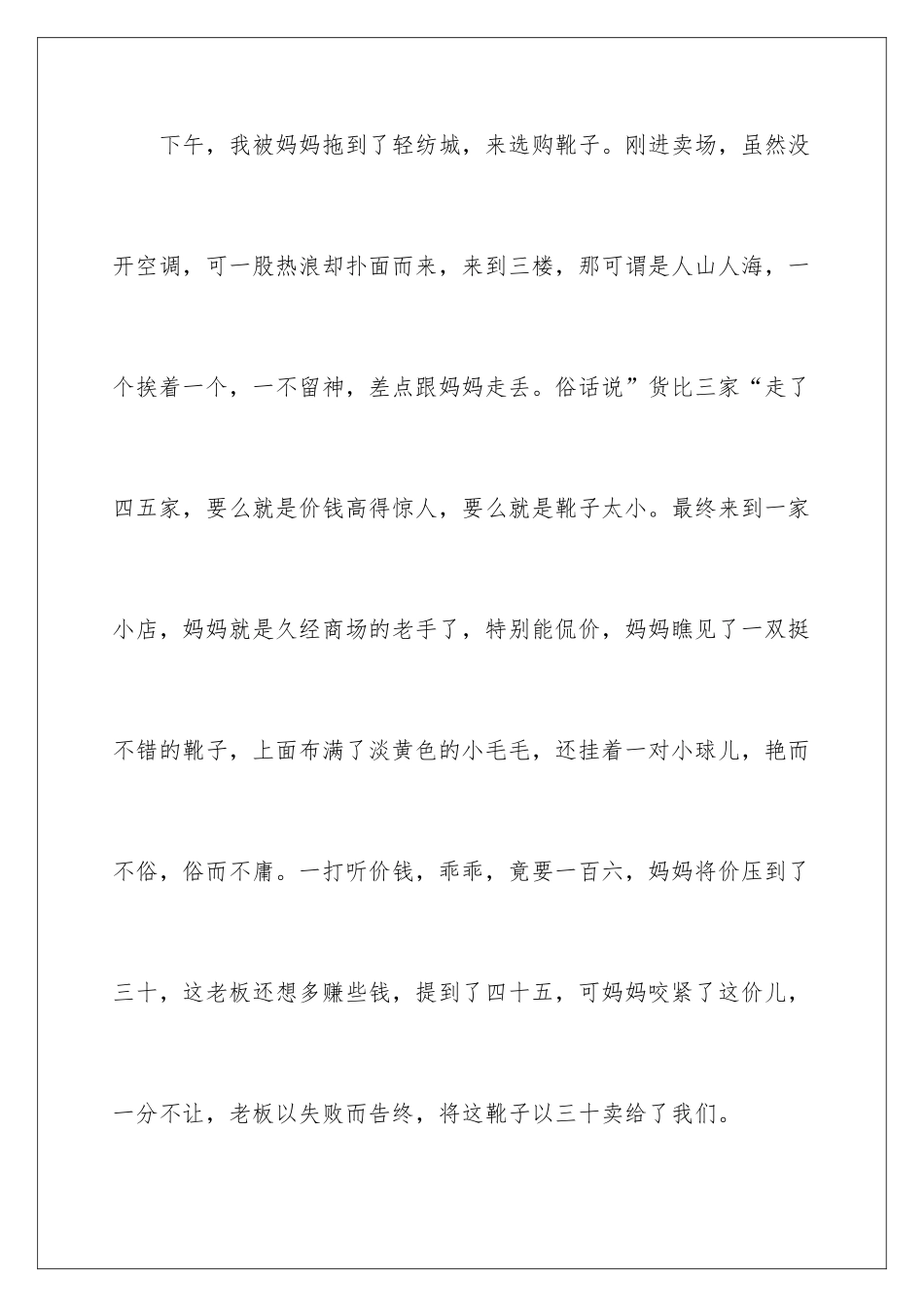 下午，我被妈妈拖到了轻纺城，来选购靴子。刚进卖场，虽然没开空调，可一股热浪却扑面而来，来到三楼，那可谓是人山人海，一个挨着一个，一不留神，差点跟妈妈走丢。俗话说”货比三家“走了四五家，要么就是价钱高得惊人，要么就是靴子太小。最终来到一家小店，妈妈就是久经商场的老手了，特别能侃价，妈妈瞧见了一双挺不错的靴子，上面布满了淡黄色的小毛毛，还挂着一对小球儿，艳而不俗，俗而不庸。一打听价钱，乖乖，竟要一百六，妈妈将价压到了三十，这老板还想多赚些钱，提到了四十五，可妈妈咬紧了这价儿，一分不让，老板以失败而告终，将这靴子以三十卖给了我们。